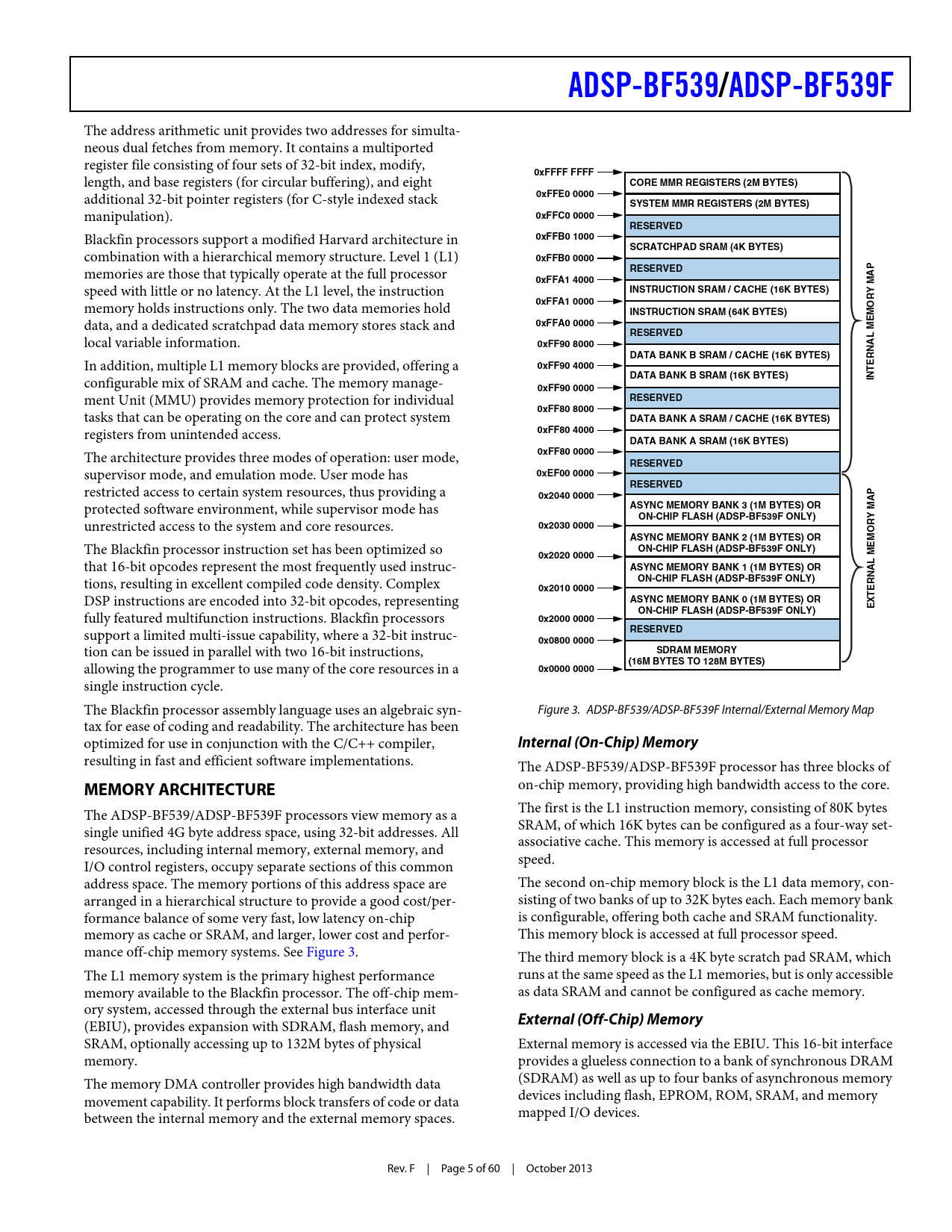 ADSP-BF539/ADSP-BF539F

The address arithmetic unit provides two addresses for simultaneous dual fetches from memory. It contains a multiported register file consisting of four sets of 32-bit index, modify, length, and base registers (for circular buffering), and eight additional 32-bit pointer registers (for C-style indexed stack manipulation).

Blackfin processors support a modified Harvard architecture in combination with a hierarchical memory structure. Level 1 (L1) memories are those that typically operate at the full processor speed with little or no latency. At the L1 level, the instruction memory holds instructions only. The two data memories hold data, and a dedicated scratchpad data memory stores stack and local variable information.

In addition, multiple L1 memory blocks are provided, offering a configurable mix of SRAM and cache. The memory management Unit (MMU) provides memory protection for individual tasks that can be operating on the core and can protect system registers from unintended access.

The architecture provides three modes of operation: user mode, supervisor mode, and emulation mode. User mode has restricted access to certain system resources, thus providing a protected software environment, while supervisor mode has unrestricted access to the system and core resources.

The Blackfin processor instruction set has been optimized so that 16-bit opcodes represent the most frequently used instructions, resulting in excellent compiled code density. Complex DSP instructions are encoded into 32-bit opcodes, representing fully featured multifunction instructions. Blackfin processors support a limited multi-issue capability, where a 32-bit instruction can be issued in parallel with two 16-bit instructions, allowing the programmer to use many of the core resources in a single instruction cycle.

The Blackfin processor assembly language uses an algebraic syntax for ease of coding and readability. The architecture has been optimized for use in conjunction with the C/C++ compiler, resulting in fast and efficient software implementations.

MEMORY ARCHITECTURE

The ADSP-BF539/ADSP-BF539F processors view memory as a single unified 4G byte address space, using 32-bit addresses. All resources, including internal memory, external memory, and I/O control registers, occupy separate sections of this common address space. The memory portions of this address space are arranged in a hierarchical structure to provide a good cost/performance balance of some very fast, low latency on-chip memory as cache or SRAM, and larger, lower cost and performance off-chip memory systems. See Figure 3.

The L1 memory system is the primary highest performance memory available to the Blackfin processor. The off-chip memory system, accessed through the external bus interface unit (EBIU), provides expansion with SDRAM, flash memory, and SRAM, optionally accessing up to 132M bytes of physical memory.

The memory DMA controller provides high bandwidth data movement capability. It performs block transfers of code or data between the internal memory and the external memory spaces.

0xFFFF FFFF
0xFFE0 0000
0xFFC0 0000
0xFFB0 1000
0xFFB0 0000
0xFFA1 4000
0xFFA1 0000
0xFFA0 0000
0xFF90 8000
0xFF90 4000
0xFF90 0000
0xFF80 8000
0xFF80 4000
0xFF80 0000
0xEF00 0000
0x2040 0000
0x2030 0000
0x2020 0000
0x2010 0000
0x2000 0000
0x0800 0000
0x0000 0000

CORE MMR REGISTERS (2M BYTES)
SYSTEM MMR REGISTERS (2M BYTES)
RESERVED
SCRATCHPAD SRAM (4K BYTES)
RESERVED
INSTRUCTION SRAM / CACHE (16K BYTES)
INSTRUCTION SRAM (64K BYTES)
RESERVED
DATA BANK B SRAM / CACHE (16K BYTES)
DATA BANK B SRAM (16K BYTES)
RESERVED
DATA BANK A SRAM / CACHE (16K BYTES)
DATA BANK A SRAM (16K BYTES)
RESERVED
RESERVED
ASYNC MEMORY BANK 3 (1M BYTES) OR ON-CHIP FLASH (ADSP-BF539F ONLY)
ASYNC MEMORY BANK 2 (1M BYTES) OR ON-CHIP FLASH (ADSP-BF539F ONLY)
ASYNC MEMORY BANK 1 (1M BYTES) OR ON-CHIP FLASH (ADSP-BF539F ONLY)
ASYNC MEMORY BANK 0 (1M BYTES) OR ON-CHIP FLASH (ADSP-BF539F ONLY)
RESERVED
SDRAM MEMORY (16M BYTES TO 128M BYTES)

INTERNAL MEMORY MAP
EXTERNAL MEMORY MAP

Figure 3. ADSP-BF539/ADSP-BF539F Internal/External Memory Map

Internal (On-Chip) Memory

The ADSP-BF539/ADSP-BF539F processor has three blocks of on-chip memory, providing high bandwidth access to the core.

The first is the L1 instruction memory, consisting of 80K bytes SRAM, of which 16K bytes can be configured as a four-way set-associative cache. This memory is accessed at full processor speed.

The second on-chip memory block is the L1 data memory, consisting of two banks of up to 32K bytes each. Each memory bank is configurable, offering both cache and SRAM functionality. This memory block is accessed at full processor speed.

The third memory block is a 4K byte scratch pad SRAM, which runs at the same speed as the L1 memories, but is only accessible as data SRAM and cannot be configured as cache memory.

External (Off-Chip) Memory

External memory is accessed via the EBIU. This 16-bit interface provides a glueless connection to a bank of synchronous DRAM (SDRAM) as well as up to four banks of asynchronous memory devices including flash, EPROM, ROM, SRAM, and memory mapped I/O devices.

Rev. F | Page 5 of 60 | October 2013